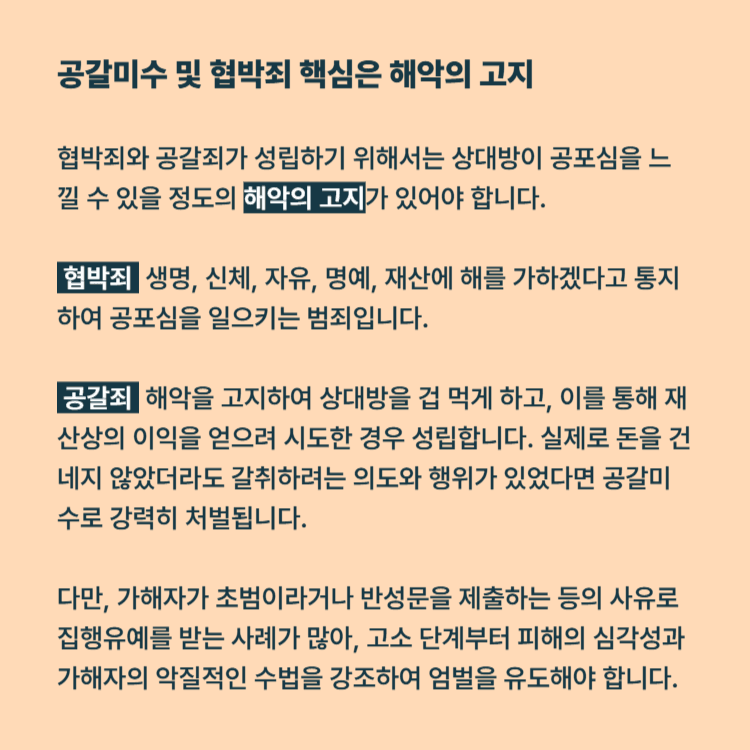 공갈미수 및 협박죄 핵심은 해악의 고지

협박죄와 공갈죄가 성립하기 위해서는 상대방이 공포심을 느낄 수 있을 정도의 해악의 고지가 있어야 합니다.

협박죄 생명, 신체, 자유, 명예, 재산에 해를 가하겠다고 통지하여 공포심을 일으키는 범죄입니다.

공갈죄 해악을 고지하여 상대방을 겁 먹게 하고, 이를 통해 재산상의 이익을 얻으려 시도한 경우 성립합니다. 실제로 돈을 건네지 않았더라도 갈취하려는 의도와 행위가 있었다면 공갈미수로 강력히 처벌됩니다.

다만, 가해자가 초범이라거나 반성문을 제출하는 등의 사유로 집행유예를 받는 사례가 많아, 고소 단계부터 피해의 심각성과 가해자의 악질적인 수법을 강조하여 엄벌을 유도해야 합니다.